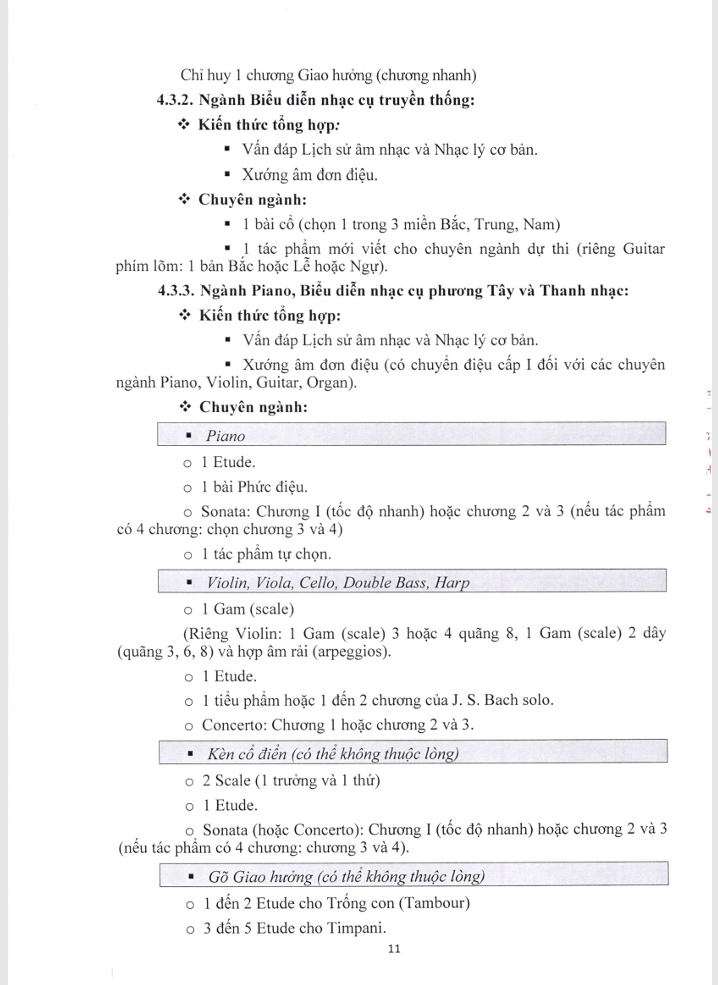 Chỉ huy 1 chương Giao hưởng (chương nhanh)

4.3.2. Ngành Biểu diễn nhạc cụ truyền thống:

❖ Kiến thức tổng hợp:

▪ Vấn đáp Lịch sử âm nhạc và Nhạc lý cơ bản.

▪ Xướng âm đơn điệu.

❖ Chuyên ngành:

▪ 1 bài cổ (chọn 1 trong 3 miền Bắc, Trung, Nam)

▪ 1 tác phẩm mới viết cho chuyên ngành dự thi (riêng Guitar phím lõm: 1 bản Bắc hoặc Lễ hoặc Ngự).

4.3.3. Ngành Piano, Biểu diễn nhạc cụ phương Tây và Thanh nhạc:

❖ Kiến thức tổng hợp:

▪ Vấn đáp Lịch sử âm nhạc và Nhạc lý cơ bản.

▪ Xướng âm đơn điệu (có chuyển điệu cấp I đối với các chuyên ngành Piano, Violin, Guitar, Organ).

❖ Chuyên ngành:

▪ Piano

○ 1 Etude.

○ 1 bài Phức điệu.

○ Sonata: Chương I (tốc độ nhanh) hoặc chương 2 và 3 (nếu tác phẩm có 4 chương: chọn chương 3 và 4)

○ 1 tác phẩm tự chọn.

▪ Violin, Viola, Cello, Double Bass, Harp

○ 1 Gam (scale)

(Riêng Violin: 1 Gam (scale) 3 hoặc 4 quãng 8, 1 Gam (scale) 2 dây (quãng 3, 6, 8) và hợp âm rải (arpeggios).

○ 1 Etude.

○ 1 tiểu phẩm hoặc 1 đến 2 chương của J. S. Bach solo.

○ Concerto: Chương 1 hoặc chương 2 và 3.

▪ Kèn cổ điển (có thể không thuộc lòng)

○ 2 Scale (1 trưởng và 1 thứ)

○ 1 Etude.

○ Sonata (hoặc Concerto): Chương I (tốc độ nhanh) hoặc chương 2 và 3 (nếu tác phẩm có 4 chương: chương 3 và 4).

▪ Gõ Giao hưởng (có thể không thuộc lòng)

○ 1 đến 2 Etude cho Trống con (Tambour)

○ 3 đến 5 Etude cho Timpani.

11